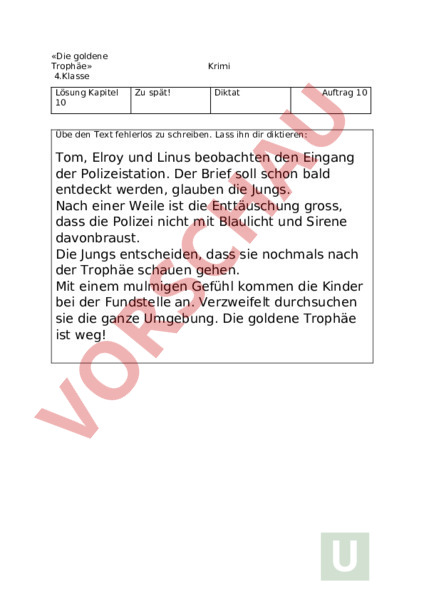 «Die goldene Trophäe»
4.Klasse

Krimi

| Lösung Kapitel 10 | Zu spät! | Diktat | Auftrag 10 |
|---|---|---|---|

Übe den Text fehlerlos zu schreiben. Lass ihn dir diktieren:

Tom, Elroy und Linus beobachten den Eingang der Polizeistation. Der Brief soll schon bald entdeckt werden, glauben die Jungs.
Nach einer Weile ist die Enttäuschung gross, dass die Polizei nicht mit Blaulicht und Sirene davonbraust.
Die Jungs entscheiden, dass sie nochmals nach der Trophäe schauen gehen.
Mit einem mulmigen Gefühl kommen die Kinder bei der Fundstelle an. Verzweifelt durchsuchen sie die ganze Umgebung. Die goldene Trophäe ist weg!

VORSCHAU

U